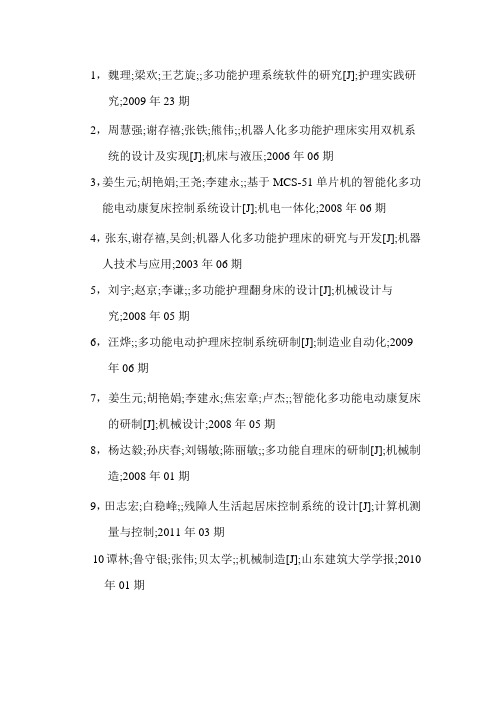 1，魏理;梁欢;王艺旋;;多功能护理系统软件的研究[J];护理实践研究;2009 年 23 期

2，周慧强;谢存禧;张铁;熊伟;;机器人化多功能护理床实用双机系统的设计及实现[J];机床与液压;2006 年 06 期

3，姜生元;胡艳娟;王尧;李建永;;基于 MCS-51 单片机的智能化多功能电动康复床控制系统设计[J];机电一体化;2008 年 06 期

4，张东,谢存禧,吴剑;机器人化多功能护理床的研究与开发[J];机器人技术与应用;2003 年 06 期

5，刘宇;赵京;李谦;;多功能护理翻身床的设计[J];机械设计与究;2008 年 05 期

6，汪烨;;多功能电动护理床控制系统研制[J];制造业自动化;2009 年 06 期

7，姜生元;胡艳娟;李建永;焦宏章;卢杰;;智能化多功能电动康复床的研制[J];机械设计;2008 年 05 期

8，杨达毅;孙庆春;刘锡敏;陈丽敏;;多功能自理床的研制[J];机械制造;2008 年 01 期

9，田志宏;白稳峰;;残障人生活起居床控制系统的设计[J];计算机测量与控制;2011 年 03 期

10 谭林;鲁守银;张伟;贝太学;;机械制造[J];山东建筑大学学报;2010 年 01 期